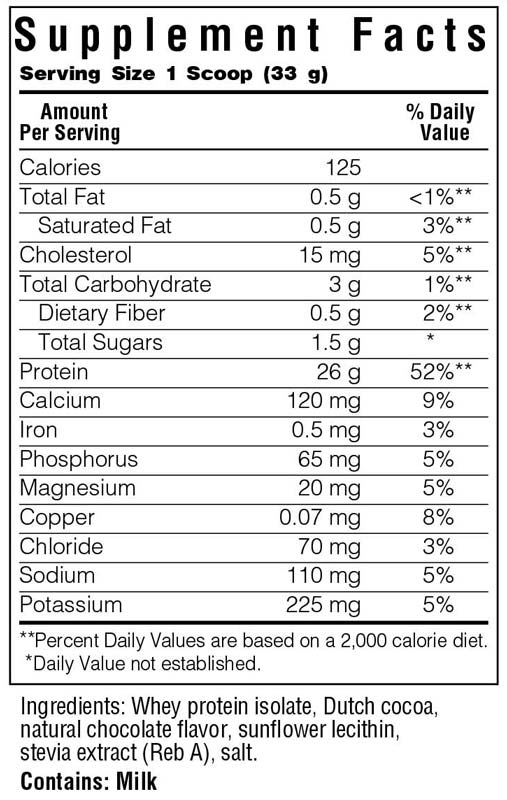 Supplement Facts
Serving Size 1 Scoop (33 g)

| Amount Per Serving | | % Daily Value |
|---|---|---|
| Calories | 125 | |
| Total Fat | 0.5 g | <1%** |
| Saturated Fat | 0.5 g | 3%** |
| Cholesterol | 15 mg | 5%** |
| Total Carbohydrate | 3 g | 1%** |
| Dietary Fiber | 0.5 g | 2%** |
| Total Sugars | 1.5 g | * |
| Protein | 26 g | 52%** |
| Calcium | 120 mg | 9% |
| Iron | 0.5 mg | 3% |
| Phosphorus | 65 mg | 5% |
| Magnesium | 20 mg | 5% |
| Copper | 0.07 mg | 8% |
| Chloride | 70 mg | 3% |
| Sodium | 110 mg | 5% |
| Potassium | 225 mg | 5% |

**Percent Daily Values are based on a 2,000 calorie diet.
*Daily Value not established.

Ingredients: Whey protein isolate, Dutch cocoa, natural chocolate flavor, sunflower lecithin, stevia extract (Reb A), salt.

Contains: Milk